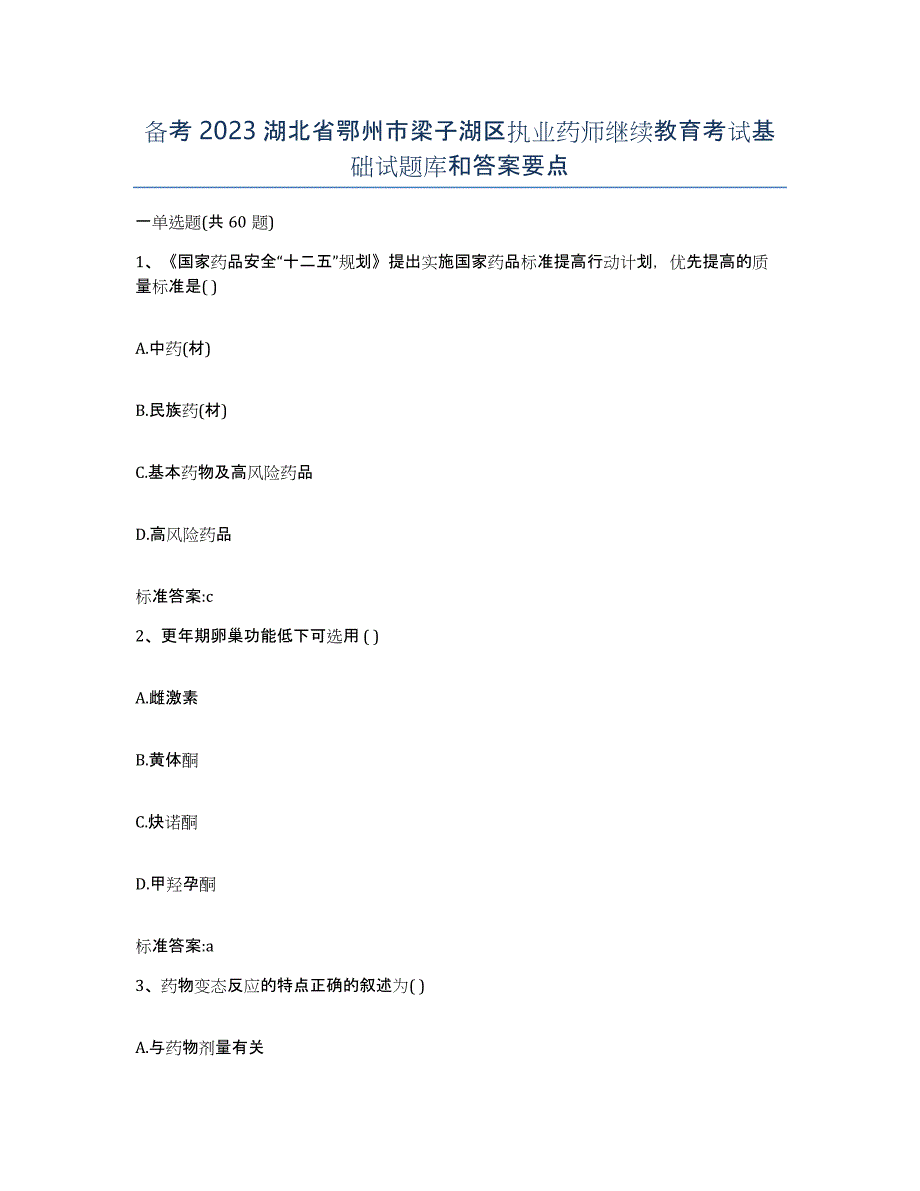 备考 2023 湖北省鄂州市梁子湖区执业药师继续教育考试基础试题库和答案要点

一单选题(共 60 题)

1、《国家药品安全“十二五”规划》提出实施国家药品标准提高行动计划，优先提高的质量标准是( )

A.中药(材)

B.民族药(材)

C.基本药物及高风险药品

D.高风险药品

标准答案:c

2、更年期卵巢功能低下可选用 ( )

A.雌激素

B.黄体酮

C.炔诺酮

D.甲羟孕酮

标准答案:a

3、药物变态反应的特点正确的叙述为( )

A.与药物剂量有关